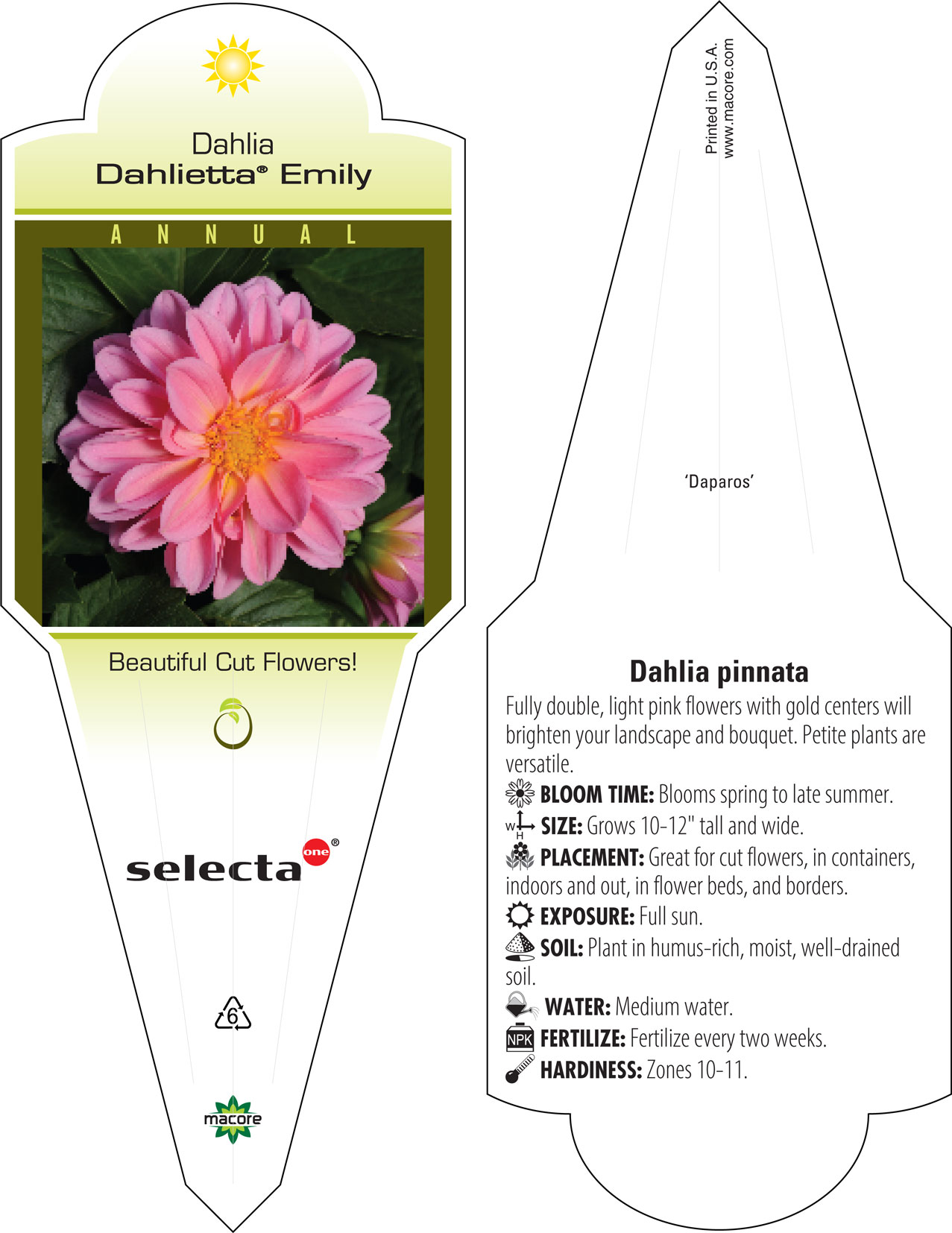 Dahlia
Dahlietta® Emily

ANNUAL

Beautiful Cut Flowers!

selecta one®

6

macore

Printed in U.S.A.
www.macore.com

'Daparos'

Dahlia pinnata

Fully double, light pink flowers with gold centers will brighten your landscape and bouquet. Petite plants are versatile.

BLOOM TIME: Blooms spring to late summer.

W H SIZE: Grows 10-12" tall and wide.

PLACEMENT: Great for cut flowers, in containers, indoors and out, in flower beds, and borders.

EXPOSURE: Full sun.

SOIL: Plant in humus-rich, moist, well-drained soil.

WATER: Medium water.

NPK FERTILIZE: Fertilize every two weeks.

HARDINESS: Zones 10-11.